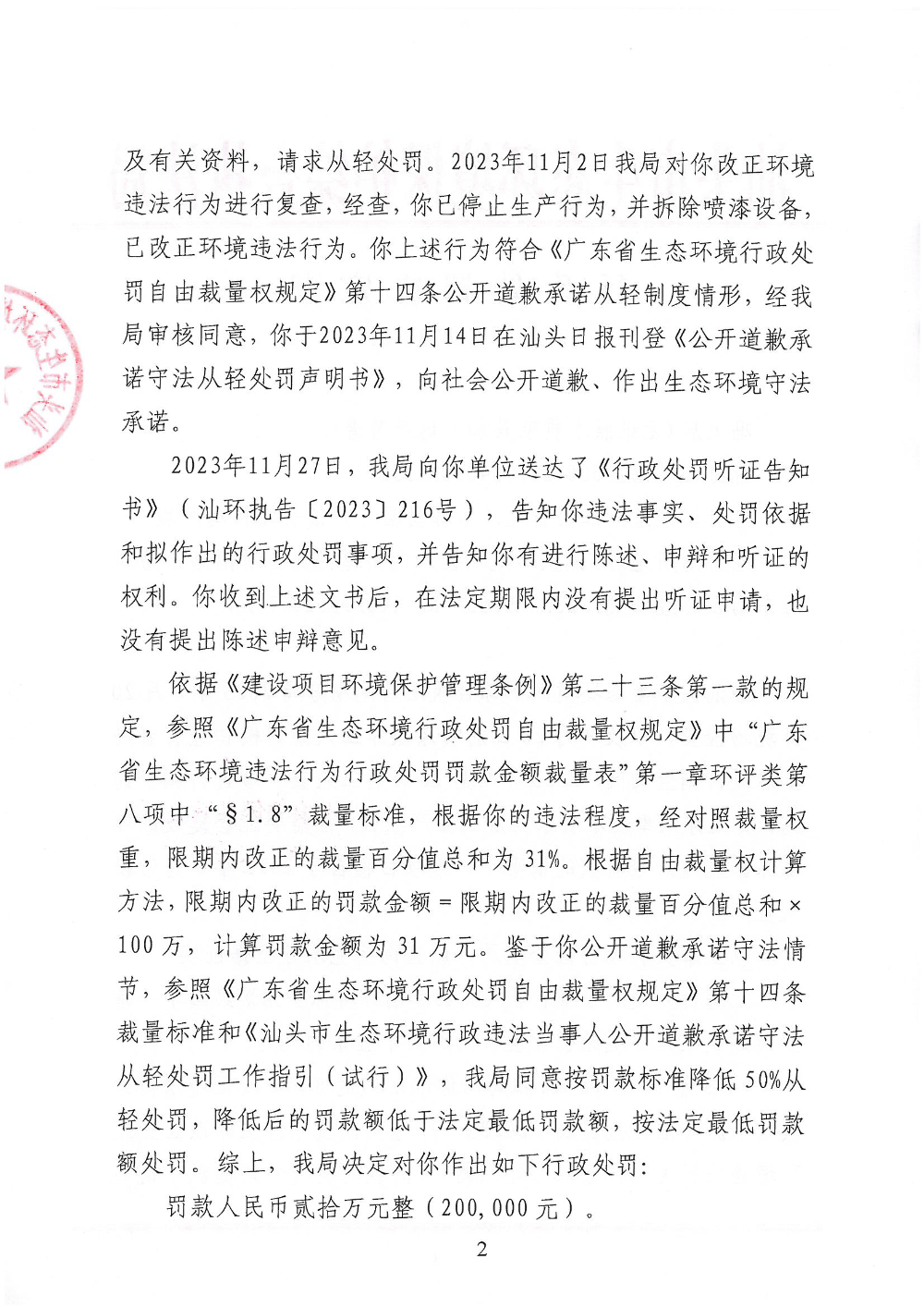 及有关资料，请求从轻处罚。2023年11月2日我局对你改正环境违法行为进行复查，经查，你已停止生产行为，并拆除喷漆设备，已改正环境违法行为。你上述行为符合《广东省生态环境行政处罚自由裁量权规定》第十四条公开道歉承诺从轻制度情形，经我局审核同意，你于2023年11月14日在汕头日报刊登《公开道歉承诺守法从轻处罚声明书》，向社会公开道歉、作出生态环境守法承诺。

2023年11月27日，我局向你单位送达了《行政处罚听证告知书》（汕环执告〔2023〕216号），告知你违法事实、处罚依据和拟作出的行政处罚事项，并告知你有进行陈述、申辩和听证的权利。你收到上述文书后，在法定期限内没有提出听证申请，也没有提出陈述申辩意见。

依据《建设项目环境保护管理条例》第二十三条第一款的规定，参照《广东省生态环境行政处罚自由裁量权规定》中“广东省生态环境违法行为行政处罚罚款金额裁量表”第一章环评类第八项中“§1.8”裁量标准，根据你的违法程度，经对照裁量权重，限期内改正的裁量百分值总和为31%。根据自由裁量权计算方法，限期内改正的罚款金额=限期内改正的裁量百分值总和×100万，计算罚款金额为31万元。鉴于你公开道歉承诺守法情节，参照《广东省生态环境行政处罚自由裁量权规定》第十四条裁量标准和《汕头市生态环境行政违法当事人公开道歉承诺守法从轻处罚工作指引（试行）》，我局同意按罚款标准降低50%从轻处罚，降低后的罚款额低于法定最低罚款额，按法定最低罚款额处罚。综上，我局决定对你作出如下行政处罚：

罚款人民币贰拾万元整（200,000元）。

2